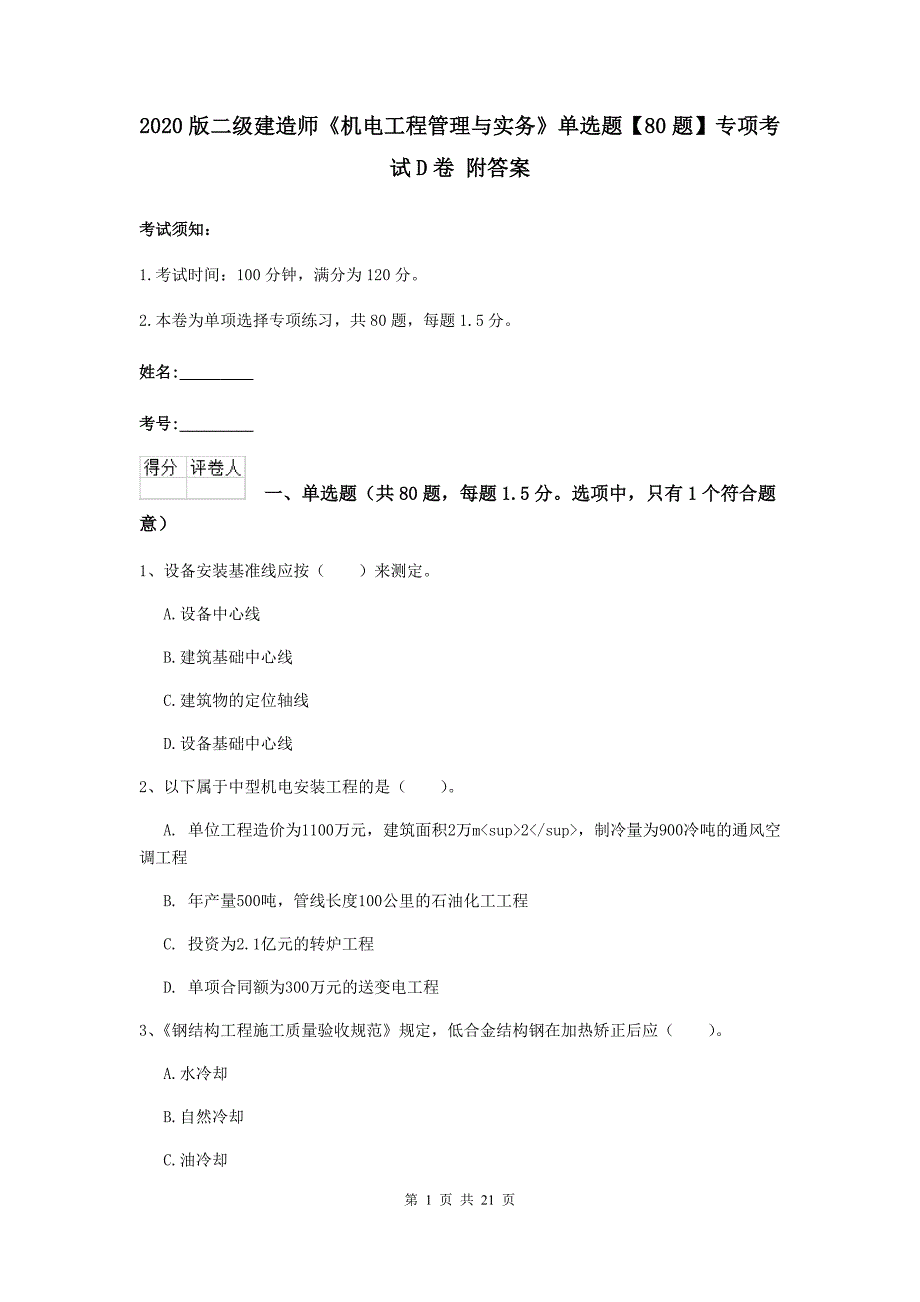 2020版二级建造师《机电工程管理与实务》单选题【80题】专项考试D卷 附答案

考试须知:

1.考试时间：100分钟，满分为120分。

2.本卷为单项选择专项练习，共80题，每题1.5分。

姓名:_________

考号:_________

| 得分 | 评卷人 |
|---|---|
| | |

一、单选题（共80题，每题1.5分。选项中，只有1个符合题意）

1、设备安装基准线应按（　　）来测定。

A.设备中心线

B.建筑基础中心线

C.建筑物的定位轴线

D.设备基础中心线

2、以下属于中型机电安装工程的是（　　）。

A. 单位工程造价为1100万元，建筑面积2万m<sup>2</sup>，制冷量为900冷吨的通风空调工程

B. 年产量500吨，管线长度100公里的石油化工工程

C. 投资为2.1亿元的转炉工程

D. 单项合同额为300万元的送变电工程

3、《钢结构工程施工质量验收规范》规定，低合金结构钢在加热矫正后应（　　）。

A.水冷却

B.自然冷却

C.油冷却

第 1 页 共 21 页